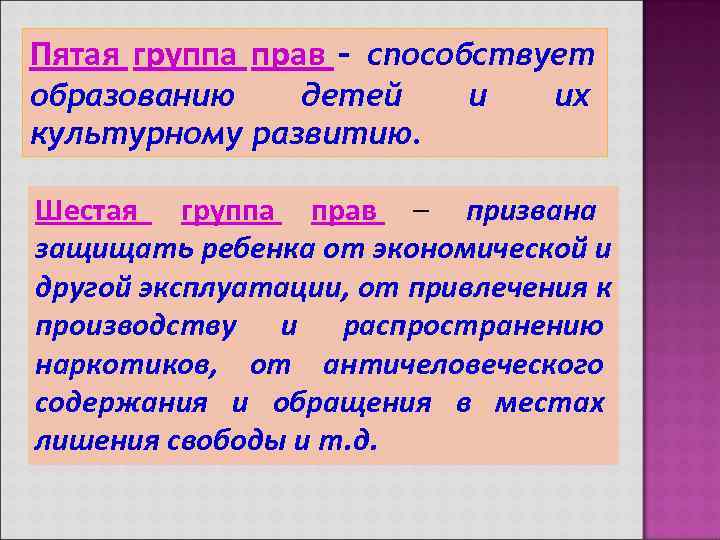 Пятая группа прав - способствует образованию детей и их культурному развитию.

Шестая группа прав – призвана защищать ребенка от экономической и другой эксплуатации, от привлечения к производству и распространению наркотиков, от античеловеческого содержания и обращения в местах лишения свободы и т.д.